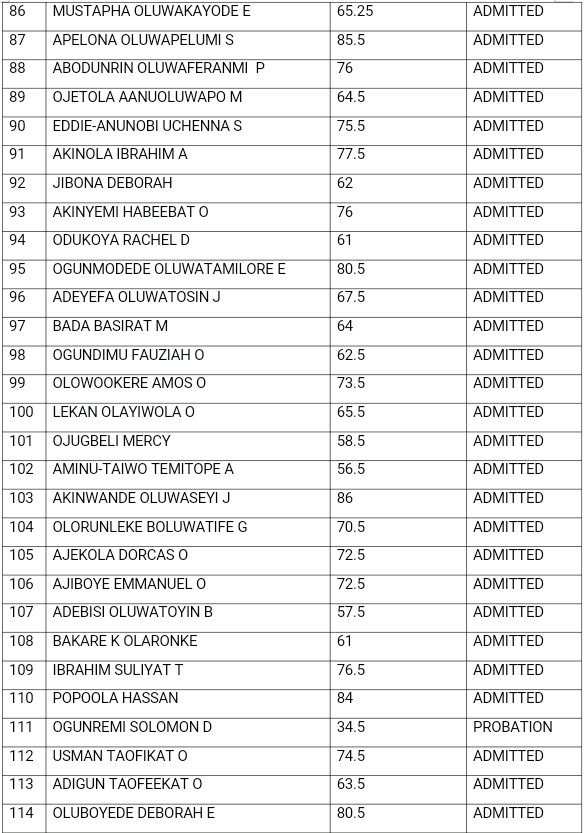 | 86 | MUSTAPHA OLUWAKAYODE E | 65.25 | ADMITTED |
|---|---|---|---|
| 87 | APELONA OLUWAPELUMI S | 85.5 | ADMITTED |
| 88 | ABODUNRIN OLUWAFERANMI P | 76 | ADMITTED |
| 89 | OJETOLA AANUOLUWAPO M | 64.5 | ADMITTED |
| 90 | EDDIE-ANUNOBI UCHENNA S | 75.5 | ADMITTED |
| 91 | AKINOLA IBRAHIM A | 77.5 | ADMITTED |
| 92 | JIBONA DEBORAH | 62 | ADMITTED |
| 93 | AKINYEMI HABEEBAT O | 76 | ADMITTED |
| 94 | ODUKOYA RACHEL D | 61 | ADMITTED |
| 95 | OGUNMODEDE OLUWATAMILORE E | 80.5 | ADMITTED |
| 96 | ADEYEFA OLUWATOSIN J | 67.5 | ADMITTED |
| 97 | BADA BASIRAT M | 64 | ADMITTED |
| 98 | OGUNDIMU FAUZIAH O | 62.5 | ADMITTED |
| 99 | OLOWOOKERE AMOS O | 73.5 | ADMITTED |
| 100 | LEKAN OLAYIWOLA O | 65.5 | ADMITTED |
| 101 | OJUGBELI MERCY | 58.5 | ADMITTED |
| 102 | AMINU-TAIWO TEMITOPE A | 56.5 | ADMITTED |
| 103 | AKINWANDE OLUWASEYI J | 86 | ADMITTED |
| 104 | OLORUNLEKE BOLUWATIFE G | 70.5 | ADMITTED |
| 105 | AJEKOLA DORCAS O | 72.5 | ADMITTED |
| 106 | AJIBOYE EMMANUEL O | 72.5 | ADMITTED |
| 107 | ADEBISI OLUWATOYIN B | 57.5 | ADMITTED |
| 108 | BAKARE K OLARONKE | 61 | ADMITTED |
| 109 | IBRAHIM SULIYAT T | 76.5 | ADMITTED |
| 110 | POPOOLA HASSAN | 84 | ADMITTED |
| 111 | OGUNREMI SOLOMON D | 34.5 | PROBATION |
| 112 | USMAN TAOFIKAT O | 74.5 | ADMITTED |
| 113 | ADIGUN TAOFEEKAT O | 63.5 | ADMITTED |
| 114 | OLUBOYEDE DEBORAH E | 80.5 | ADMITTED |